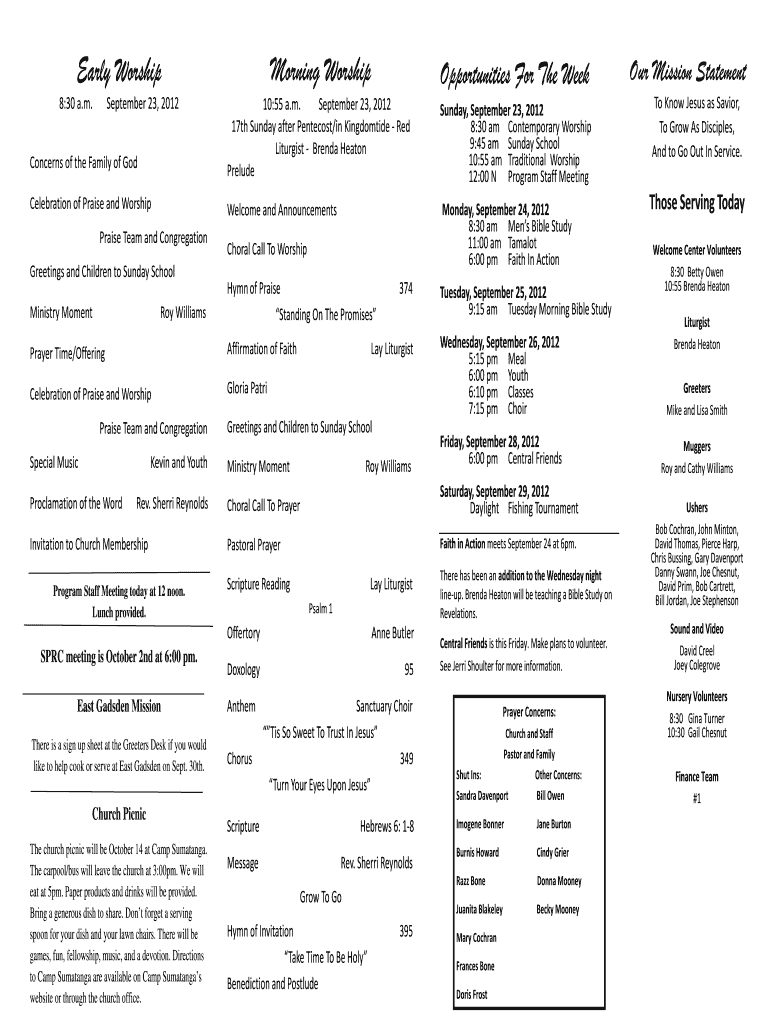 Early Worship

8:30 a.m. September 23, 2012

Concerns of the Family of God

Celebration of Praise and Worship

Praise Team and Congregation

Greetings and Children to Sunday School

Ministry Moment Roy Williams

Prayer Time/Offering

Celebration of Praise and Worship

Praise Team and Congregation

Special Music Kevin and Youth

Proclamation of the Word Rev. Sherri Reynolds

Invitation to Church Membership

Program Staff Meeting today at 12 noon. Lunch provided.

SPRC meeting is October 2nd at 6:00 pm.

East Gadsden Mission

There is a sign up sheet at the Greeters Desk if you would like to help cook or serve at East Gadsden on Sept. 30th.

Church Picnic

The church picnic will be October 14 at Camp Sumatanga. The carpool/bus will leave the church at 3:00pm. We will eat at 5pm. Paper products and drinks will be provided. Bring a generous dish to share. Don't forget a serving spoon for your dish and your lawn chairs. There will be games, fun, fellowship, music, and a devotion. Directions to Camp Sumatanga are available on Camp Sumatanga's website or through the church office.

Morning Worship

10:55 a.m. September 23, 2012
17th Sunday after Pentecost/in Kingdomtide - Red
Liturgist - Brenda Heaton

Prelude

Welcome and Announcements

Choral Call To Worship

Hymn of Praise 374
"Standing On The Promises"

Affirmation of Faith Lay Liturgist

Gloria Patri

Greetings and Children to Sunday School

Ministry Moment Roy Williams

Choral Call To Prayer

Pastoral Prayer

Scripture Reading Lay Liturgist
Psalm 1

Offertory Anne Butler

Doxology 95

Anthem Sanctuary Choir
""Tis So Sweet To Trust In Jesus"

Chorus 349
"Turn Your Eyes Upon Jesus"

Scripture Hebrews 6: 1-8

Message Rev. Sherri Reynolds
Grow To Go

Hymn of Invitation 395
"Take Time To Be Holy"

Benediction and Postlude

Opportunities For The Week

Sunday, September 23, 2012
8:30 am Contemporary Worship
9:45 am Sunday School
10:55 am Traditional Worship
12:00 N Program Staff Meeting

Monday, September 24, 2012
8:30 am Men's Bible Study
11:00 am Tamalot
6:00 pm Faith In Action

Tuesday, September 25, 2012
9:15 am Tuesday Morning Bible Study

Wednesday, September 26, 2012
5:15 pm Meal
6:00 pm Youth
6:10 pm Classes
7:15 pm Choir

Friday, September 28, 2012
6:00 pm Central Friends

Saturday, September 29, 2012
Daylight Fishing Tournament

Faith in Action meets September 24 at 6pm.

There has been an addition to the Wednesday night line-up. Brenda Heaton will be teaching a Bible Study on Revelations.

Central Friends is this Friday. Make plans to volunteer. See Jerri Shoulter for more information.

Prayer Concerns:
Church and Staff
Pastor and Family

| Shut Ins: | Other Concerns: |
|---|---|
| Sandra Davenport | Bill Owen |
| Imogene Bonner | Jane Burton |
| Burnis Howard | Cindy Grier |
| Razz Bone | Donna Mooney |
| Juanita Blakeley | Becky Mooney |
| Mary Cochran | |
| Frances Bone | |
| Doris Frost | |

Our Mission Statement

To Know Jesus as Savior,
To Grow As Disciples,
And to Go Out In Service.

Those Serving Today

Welcome Center Volunteers
8:30 Betty Owen
10:55 Brenda Heaton

Liturgist
Brenda Heaton

Greeters
Mike and Lisa Smith

Muggers
Roy and Cathy Williams

Ushers
Bob Cochran, John Minton, David Thomas, Pierce Harp, Chris Bussing, Gary Davenport Danny Swann, Joe Chesnut, David Prim, Bob Cartrett, Bill Jordan, Joe Stephenson

Sound and Video
David Creel
Joey Colegrove

Nursery Volunteers
8:30 Gina Turner
10:30 Gail Chesnut

Finance Team
#1